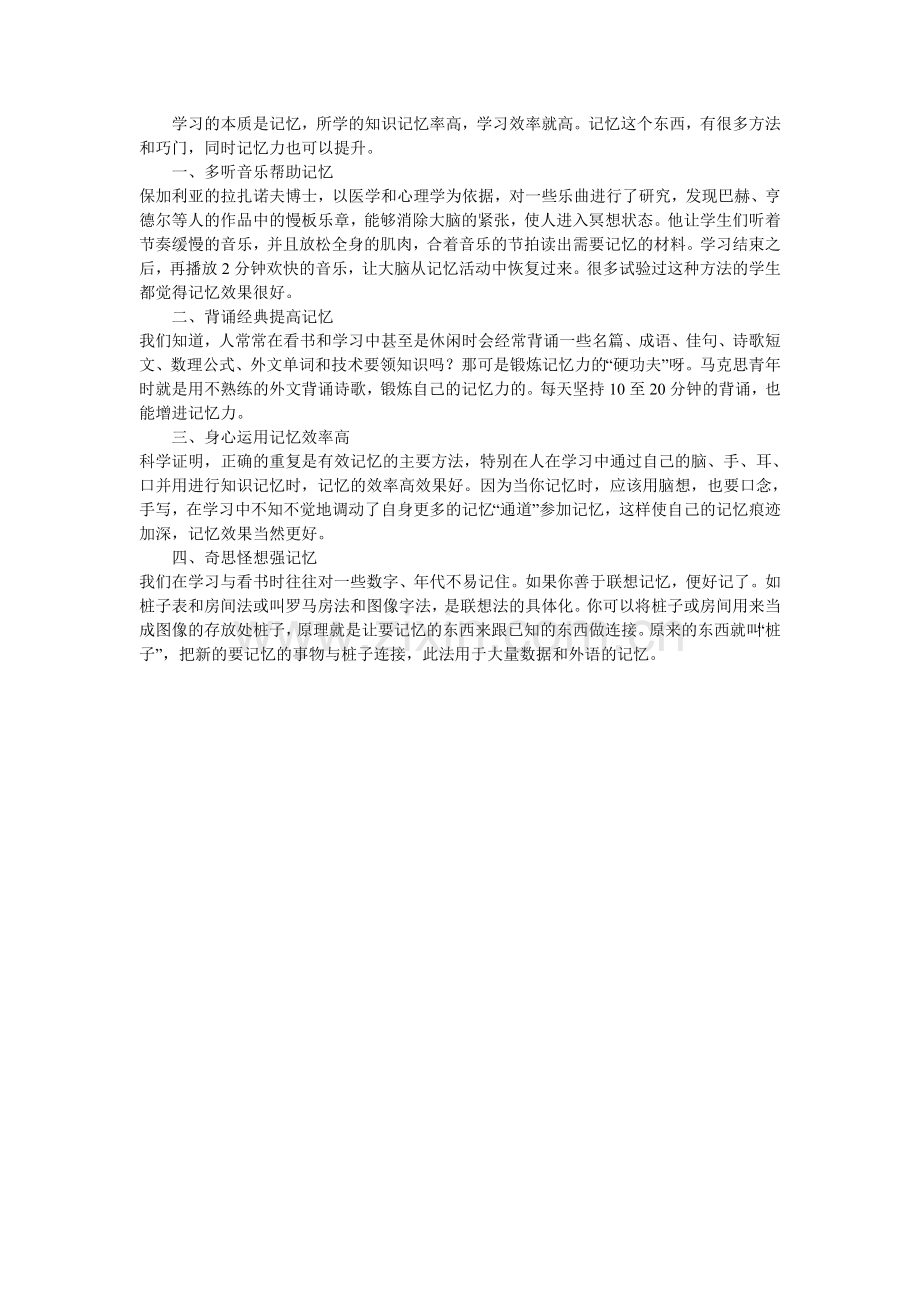 学习的本质是记忆，所学的知识记忆率高，学习效率就高。记忆这个东西，有很多方法和巧门，同时记忆力也可以提升。

一、多听音乐帮助记忆

保加利亚的拉扎诺夫博士，以医学和心理学为依据，对一些乐曲进行了研究，发现巴赫、亨德尔等人的作品中的慢板乐章，能够消除大脑的紧张，使人进入冥想状态。他让学生们听着节奏缓慢的音乐，并且放松全身的肌肉，合着音乐的节拍读出需要记忆的材料。学习结束之后，再播放 2 分钟欢快的音乐，让大脑从记忆活动中恢复过来。很多试验过这种方法的学生都觉得记忆效果很好。

二、背诵经典提高记忆

我们知道，人常常在看书和学习中甚至是休闲时会经常背诵一些名篇、成语、佳句、诗歌短文、数理公式、外文单词和技术要领知识吗？那可是锻炼记忆力的“硬功夫”呀。马克思青年时就是用不熟练的外文背诵诗歌，锻炼自己的记忆力的。每天坚持 10 至 20 分钟的背诵，也能增进记忆力。

三、身心运用记忆效率高

科学证明，正确的重复是有效记忆的主要方法，特别在人在学习中通过自己的脑、手、耳、口并用进行知识记忆时，记忆的效率高效果好。因为当你记忆时，应该用脑想，也要口念，手写，在学习中不知不觉地调动了自身更多的记忆“通道”参加记忆，这样使自己的记忆痕迹加深，记忆效果当然更好。

四、奇思怪想强记忆

我们在学习与看书时往往对一些数字、年代不易记住。如果你善于联想记忆，便好记了。如桩子表和房间法或叫罗马房法和图像字法，是联想法的具体化。你可以将桩子或房间用来当成图像的存放处桩子，原理就是让要记忆的东西来跟已知的东西做连接。原来的东西就叫“桩子”，把新的要记忆的事物与桩子连接，此法用于大量数据和外语的记忆。